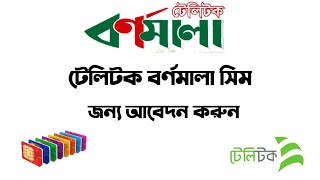 টেলিটক
বর্ণমালা

টেলিটক বর্ণমালা সিম

জন্য আবেদন করুন

টেলিটক